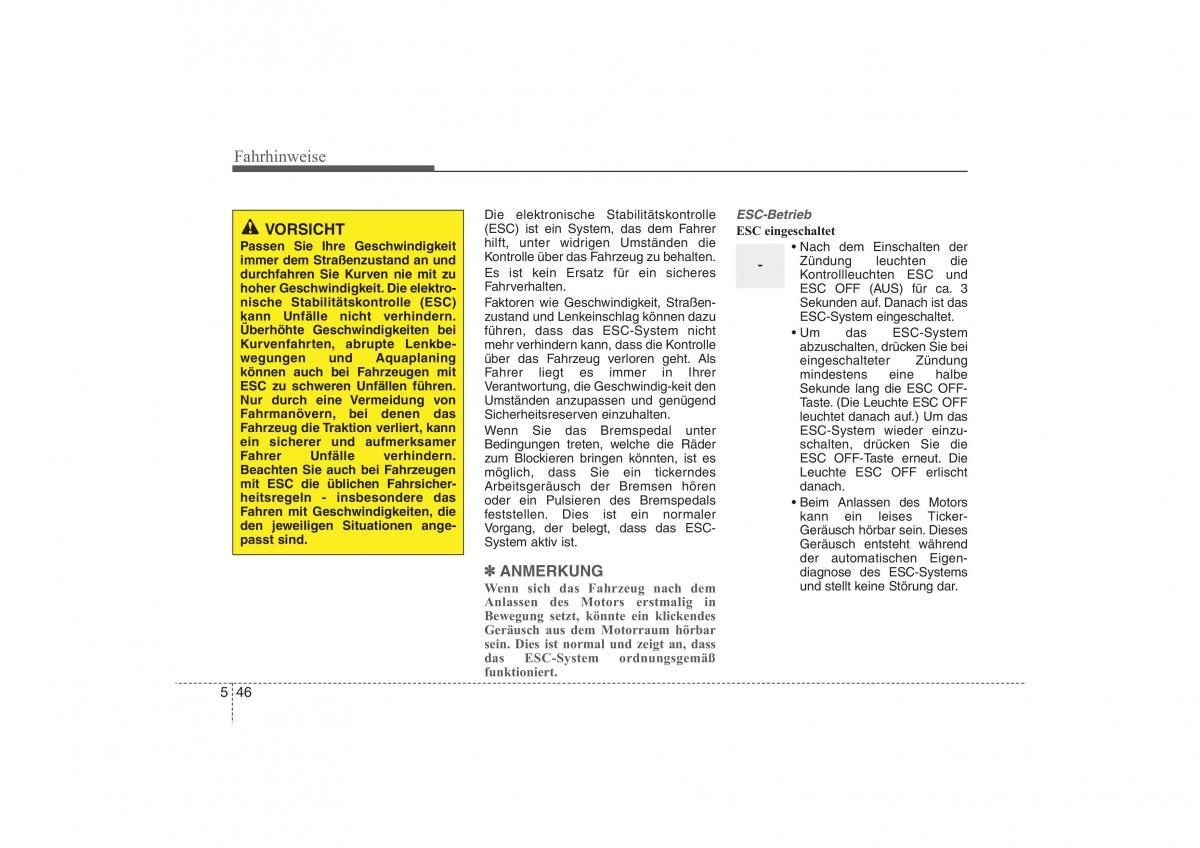 Fahrhinweise

VORSICHT
Passen Sie Ihre Geschwindigkeit immer dem Straßenzustand an und durchfahren Sie Kurven nie mit zu hoher Geschwindigkeit. Die elektronische Stabilitätskontrolle (ESC) kann Unfälle nicht verhindern. Überhöhte Geschwindigkeiten bei Kurvenfahrten, abrupte Lenkbewegungen und Aquaplaning können auch bei Fahrzeugen mit ESC zu schweren Unfällen führen. Nur durch eine Vermeidung von Fahrmanövern, bei denen das Fahrzeug die Traktion verliert, kann ein sicherer und aufmerksamer Fahrer Unfälle verhindern. Beachten Sie auch bei Fahrzeugen mit ESC die üblichen Fahrsicherheitsregeln - insbesondere das Fahren mit Geschwindigkeiten, die den jeweiligen Situationen angepasst sind.

Die elektronische Stabilitätskontrolle (ESC) ist ein System, das dem Fahrer hilft, unter widrigen Umständen die Kontrolle über das Fahrzeug zu behalten. Es ist kein Ersatz für ein sicheres Fahrverhalten.

Faktoren wie Geschwindigkeit, Straßenzustand und Lenkeinschlag können dazu führen, dass das ESC-System nicht mehr verhindern kann, dass die Kontrolle über das Fahrzeug verloren geht. Als Fahrer liegt es immer in Ihrer Verantwortung, die Geschwindig-keit den Umständen anzupassen und genügend Sicherheitsreserven einzuhalten.

Wenn Sie das Bremspedal unter Bedingungen treten, welche die Räder zum Blockieren bringen könnten, ist es möglich, dass Sie ein tickerndes Arbeitsgeräusch der Bremsen hören oder ein Pulsieren des Bremspedals feststellen. Dies ist ein normaler Vorgang, der belegt, dass das ESC-System aktiv ist.

✽ ANMERKUNG
Wenn sich das Fahrzeug nach dem Anlassen des Motors erstmalig in Bewegung setzt, könnte ein klickendes Geräusch aus dem Motorraum hörbar sein. Dies ist normal und zeigt an, dass das ESC-System ordnungsgemäß funktioniert.

ESC-Betrieb
ESC eingeschaltet

-

• Nach dem Einschalten der Zündung leuchten die Kontrollleuchten ESC und ESC OFF (AUS) für ca. 3 Sekunden auf. Danach ist das ESC-System eingeschaltet.
• Um das ESC-System abzuschalten, drücken Sie bei eingeschalteter Zündung mindestens eine halbe Sekunde lang die ESC OFF-Taste. (Die Leuchte ESC OFF leuchtet danach auf.) Um das ESC-System wieder einzuschalten, drücken Sie die ESC OFF-Taste erneut. Die Leuchte ESC OFF erlischt danach.
• Beim Anlassen des Motors kann ein leises Ticker-Geräusch hörbar sein. Dieses Geräusch entsteht während der automatischen Eigendiagnose des ESC-Systems und stellt keine Störung dar.

5 46